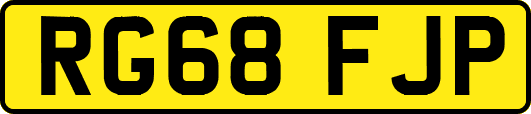 RG68 FJP